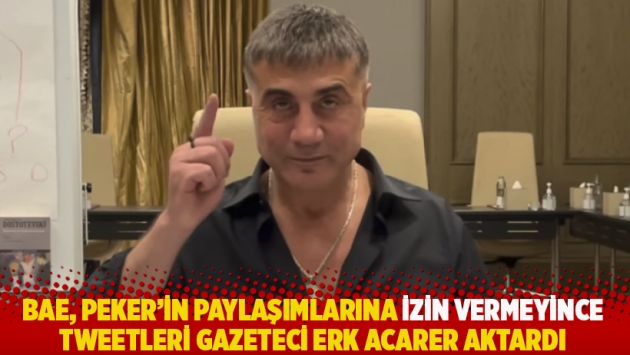 DOSTOYEVSKİ

BAE, PEKER'İN PAYLAŞIMLARINA İZİN VERMEYİNCE TWEETLERİ GAZETECİ ERK ACARER AKTARDI